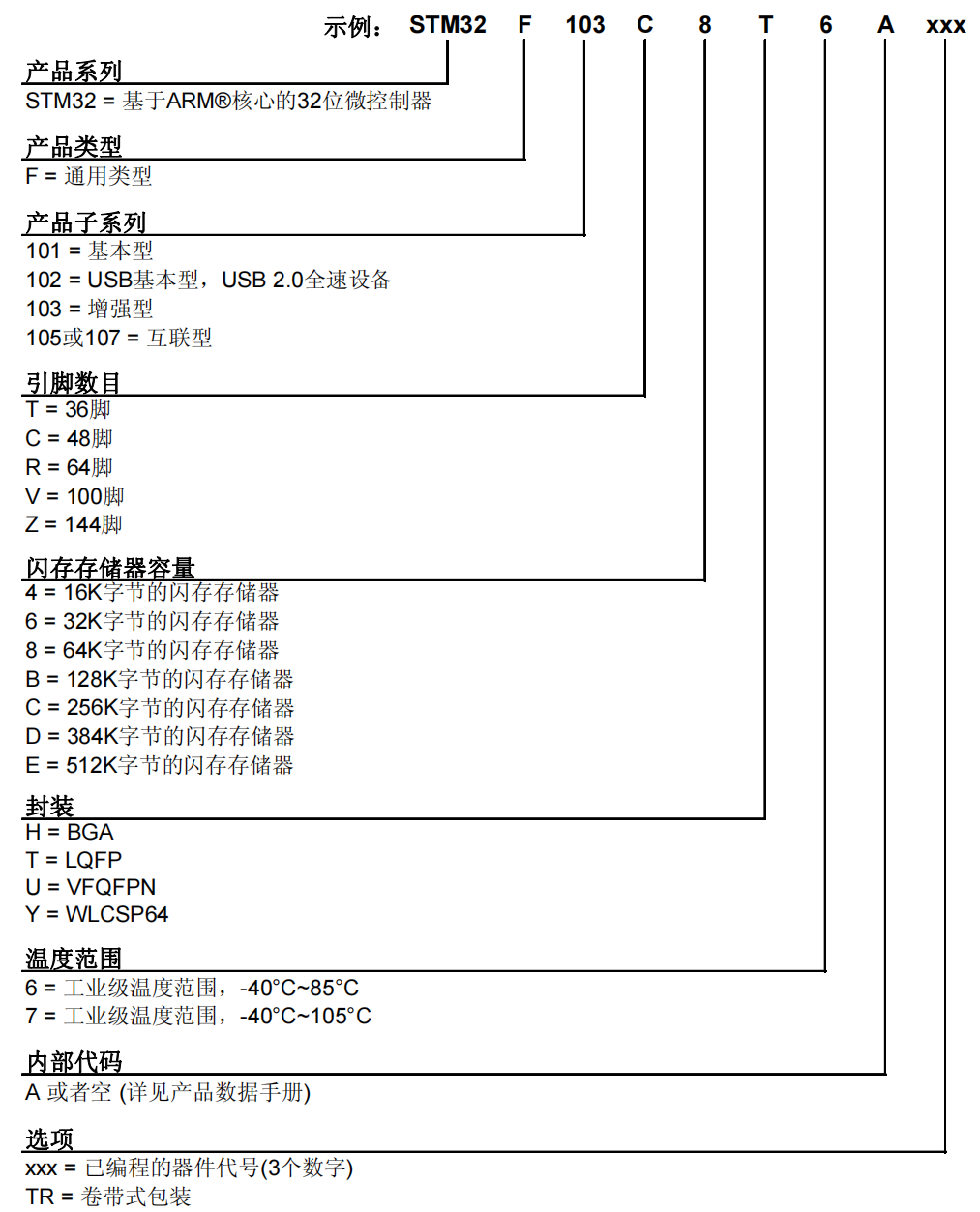 示例： STM32 F 103 C 8 T 6 A xxx

产品系列
STM32 = 基于ARM®核心的32位微控制器

产品类型
F = 通用类型

产品子系列
101 = 基本型
102 = USB基本型，USB 2.0全速设备
103 = 增强型
105或107 = 互联型

引脚数目
T = 36脚
C = 48脚
R = 64脚
V = 100脚
Z = 144脚

闪存存储器容量
4 = 16K字节的闪存存储器
6 = 32K字节的闪存存储器
8 = 64K字节的闪存存储器
B = 128K字节的闪存存储器
C = 256K字节的闪存存储器
D = 384K字节的闪存存储器
E = 512K字节的闪存存储器

封装
H = BGA
T = LQFP
U = VFQFPN
Y = WLCSP64

温度范围
6 = 工业级温度范围，-40°C~85°C
7 = 工业级温度范围，-40°C~105°C

内部代码
A 或者空 (详见产品数据手册)

选项
xxx = 已编程的器件代号(3个数字)
TR = 卷带式包装